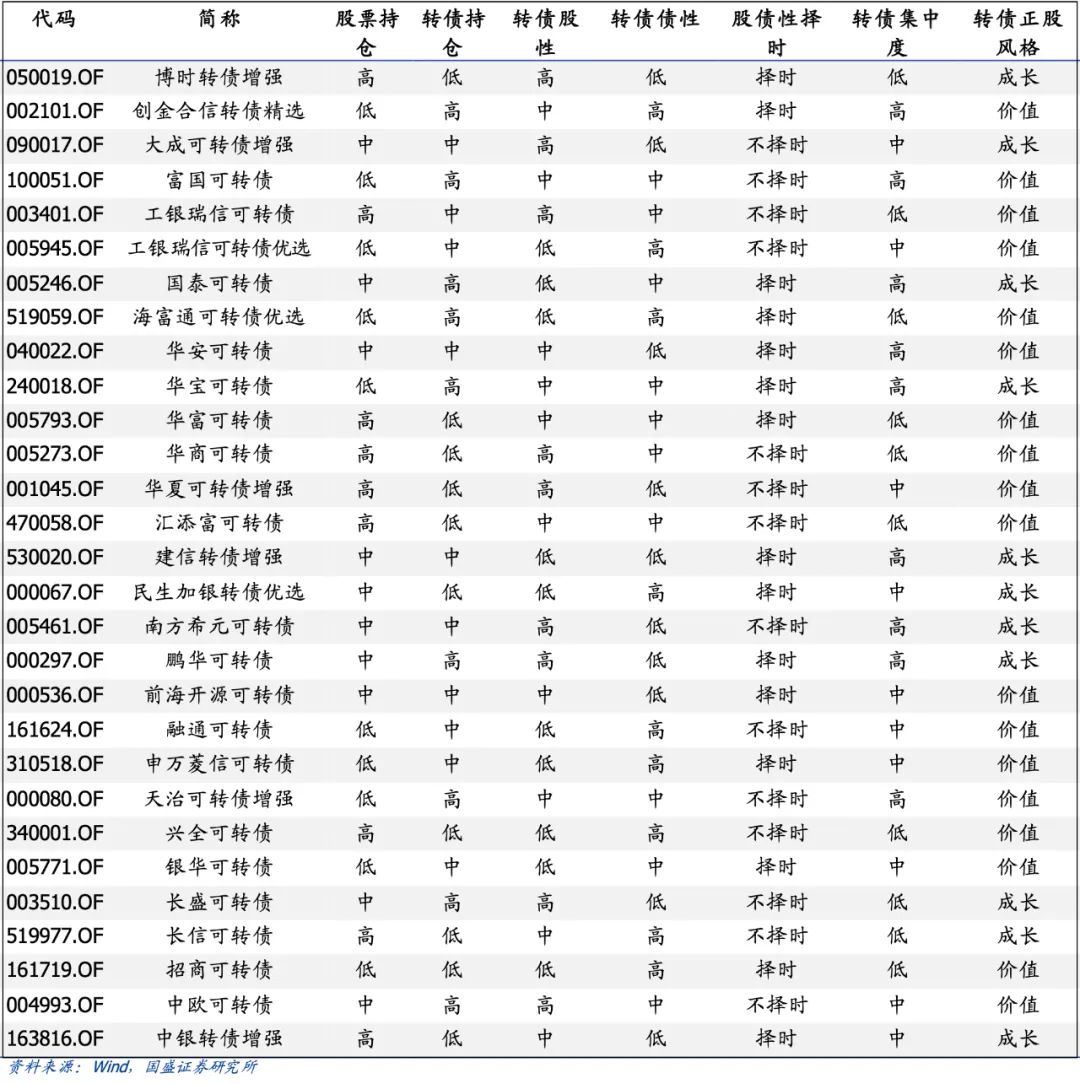 | 代码 | 简称 | 股票持仓 | 转债持仓 | 转债股性 | 转债债性 | 股债性择时 | 转债集中度 | 转债正股风格 |
|---|---|---|---|---|---|---|---|---|
| 050019.OF | 博时转债增强 | 高 | 低 | 高 | 低 | 择时 | 低 | 成长 |
| 002101.OF | 创金合信转债精选 | 低 | 高 | 中 | 高 | 择时 | 高 | 价值 |
| 090017.OF | 大成可转债增强 | 中 | 中 | 高 | 低 | 不择时 | 中 | 成长 |
| 100051.OF | 富国可转债 | 低 | 高 | 中 | 中 | 不择时 | 高 | 价值 |
| 003401.OF | 工银瑞信可转债 | 高 | 中 | 高 | 中 | 不择时 | 低 | 价值 |
| 005945.OF | 工银瑞信可转债优选 | 低 | 中 | 低 | 高 | 不择时 | 中 | 价值 |
| 005246.OF | 国泰可转债 | 中 | 高 | 低 | 中 | 择时 | 高 | 成长 |
| 519059.OF | 海富通可转债优选 | 低 | 高 | 低 | 高 | 择时 | 低 | 价值 |
| 040022.OF | 华安可转债 | 中 | 中 | 中 | 低 | 择时 | 高 | 价值 |
| 240018.OF | 华宝可转债 | 低 | 高 | 中 | 中 | 择时 | 高 | 成长 |
| 005793.OF | 华富可转债 | 高 | 低 | 中 | 中 | 择时 | 低 | 价值 |
| 005273.OF | 华商可转债 | 高 | 低 | 高 | 中 | 不择时 | 低 | 价值 |
| 001045.OF | 华夏可转债增强 | 高 | 低 | 高 | 低 | 不择时 | 中 | 价值 |
| 470058.OF | 汇添富可转债 | 高 | 低 | 中 | 中 | 不择时 | 低 | 价值 |
| 530020.OF | 建信转债增强 | 中 | 中 | 低 | 低 | 择时 | 高 | 成长 |
| 000067.OF | 民生加银转债优选 | 中 | 低 | 低 | 高 | 择时 | 中 | 成长 |
| 005461.OF | 南方希元可转债 | 中 | 中 | 高 | 低 | 不择时 | 高 | 成长 |
| 000297.OF | 鹏华可转债 | 中 | 高 | 高 | 低 | 择时 | 高 | 成长 |
| 000536.OF | 前海开源可转债 | 中 | 中 | 中 | 低 | 择时 | 中 | 价值 |
| 161624.OF | 融通可转债 | 低 | 中 | 低 | 高 | 不择时 | 中 | 价值 |
| 310518.OF | 申万菱信可转债 | 低 | 中 | 低 | 高 | 择时 | 中 | 价值 |
| 000080.OF | 天治可转债增强 | 低 | 高 | 中 | 中 | 不择时 | 高 | 价值 |
| 340001.OF | 兴全可转债 | 高 | 低 | 低 | 高 | 不择时 | 低 | 价值 |
| 005771.OF | 银华可转债 | 低 | 中 | 低 | 中 | 择时 | 中 | 价值 |
| 003510.OF | 长盛可转债 | 中 | 高 | 高 | 低 | 不择时 | 低 | 成长 |
| 519977.OF | 长信可转债 | 高 | 低 | 中 | 高 | 不择时 | 低 | 成长 |
| 161719.OF | 招商可转债 | 低 | 低 | 低 | 高 | 择时 | 低 | 价值 |
| 004993.OF | 中欧可转债 | 中 | 高 | 高 | 中 | 不择时 | 中 | 价值 |
| 163816.OF | 中银转债增强 | 高 | 低 | 中 | 低 | 择时 | 中 | 成长 |

资料来源：Wind，国盛证券研究所